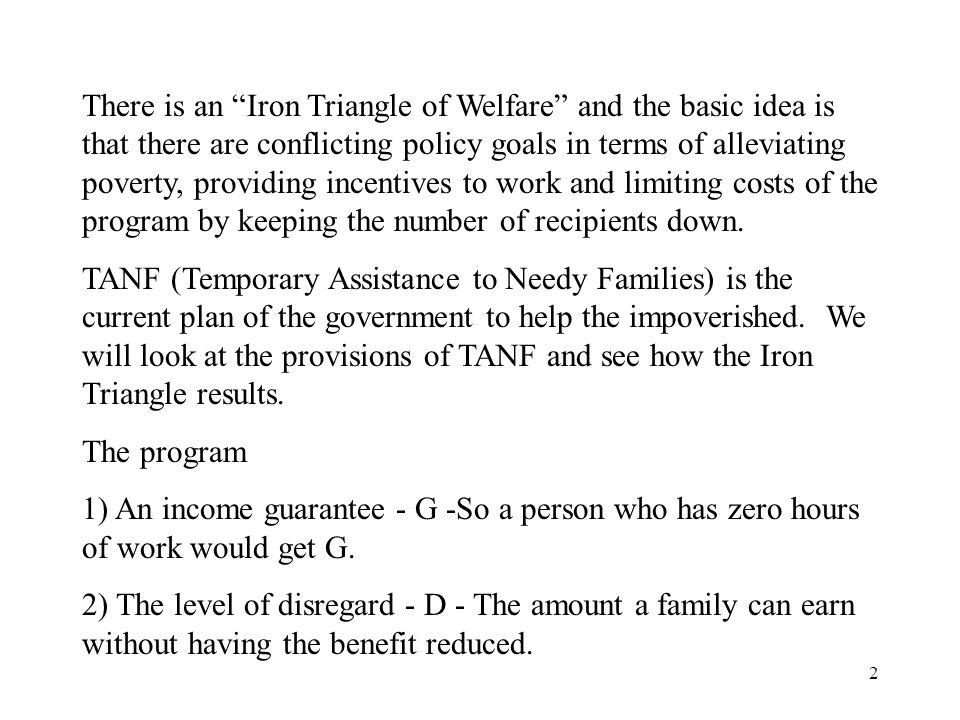 There is an “Iron Triangle of Welfare” and the basic idea is that there are conflicting policy goals in terms of alleviating poverty, providing incentives to work and limiting costs of the program by keeping the number of recipients down.

TANF (Temporary Assistance to Needy Families) is the current plan of the government to help the impoverished. We will look at the provisions of TANF and see how the Iron Triangle results.

The program

1) An income guarantee - G -So a person who has zero hours of work would get G.

2) The level of disregard - D - The amount a family can earn without having the benefit reduced.

2